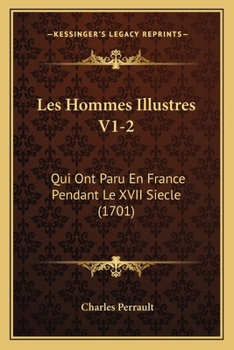 —KESSINGER'S LEGACY REPRINTS—

Les Hommes Illustres V1-2

Qui Ont Paru En France Pendant Le XVII Siecle (1701)

Charles Perrault